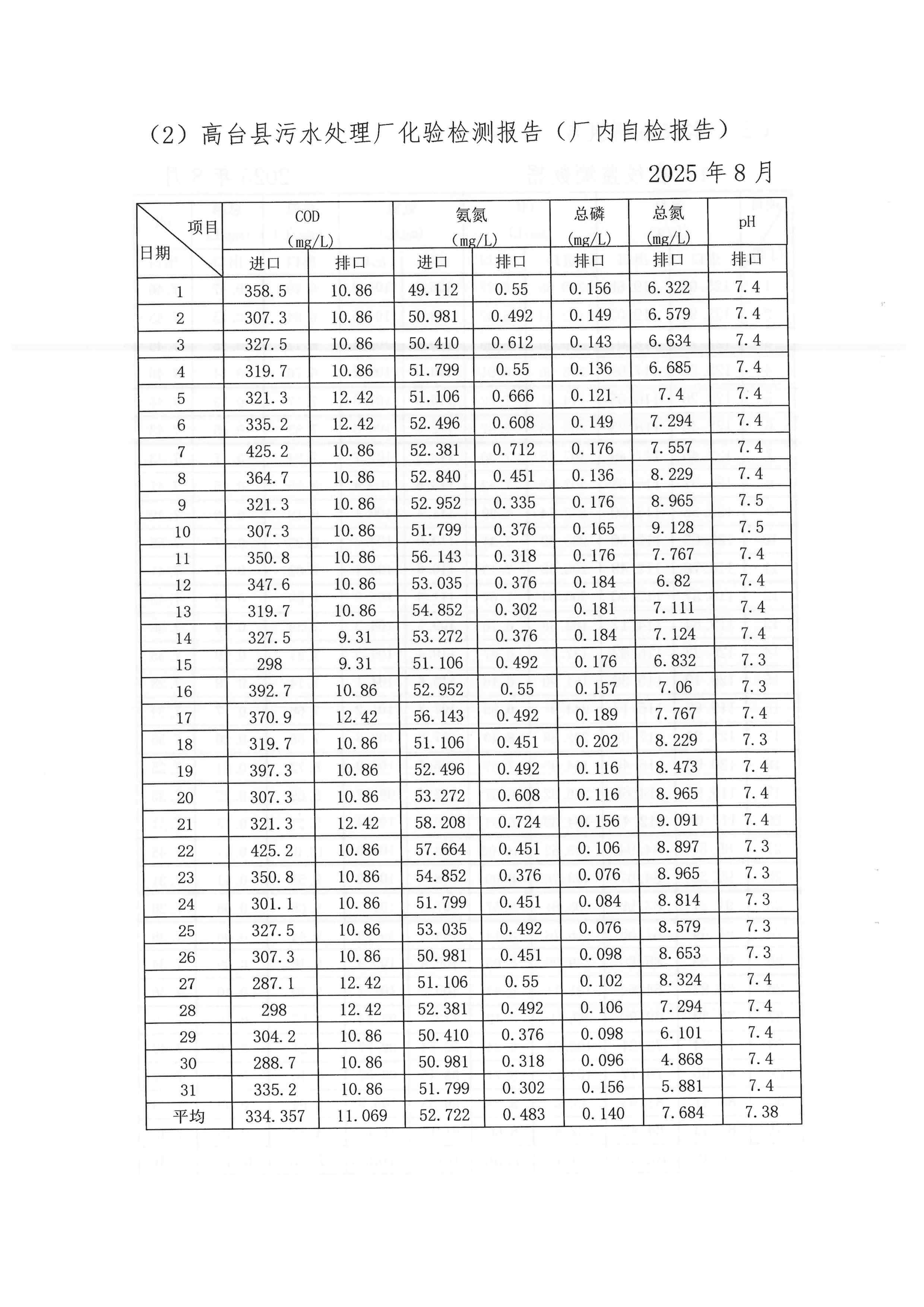 （2）高台县污水处理厂化验检测报告（厂内自检报告）

2025 年 8 月

| 项目 日期 | COD (mg/L) 进口 | COD (mg/L) 排口 | 氨氮 (mg/L) 进口 | 氨氮 (mg/L) 排口 | 总磷 (mg/L) 排口 | 总氮 (mg/L) 排口 | pH 排口 |
|---|---|---|---|---|---|---|---|
| 1 | 358.5 | 10.86 | 49.112 | 0.55 | 0.156 | 6.322 | 7.4 |
| 2 | 307.3 | 10.86 | 50.981 | 0.492 | 0.149 | 6.579 | 7.4 |
| 3 | 327.5 | 10.86 | 50.410 | 0.612 | 0.143 | 6.634 | 7.4 |
| 4 | 319.7 | 10.86 | 51.799 | 0.55 | 0.136 | 6.685 | 7.4 |
| 5 | 321.3 | 12.42 | 51.106 | 0.666 | 0.121 | 7.4 | 7.4 |
| 6 | 335.2 | 12.42 | 52.496 | 0.608 | 0.149 | 7.294 | 7.4 |
| 7 | 425.2 | 10.86 | 52.381 | 0.712 | 0.176 | 7.557 | 7.4 |
| 8 | 364.7 | 10.86 | 52.840 | 0.451 | 0.136 | 8.229 | 7.4 |
| 9 | 321.3 | 10.86 | 52.952 | 0.335 | 0.176 | 8.965 | 7.5 |
| 10 | 307.3 | 10.86 | 51.799 | 0.376 | 0.165 | 9.128 | 7.5 |
| 11 | 350.8 | 10.86 | 56.143 | 0.318 | 0.176 | 7.767 | 7.4 |
| 12 | 347.6 | 10.86 | 53.035 | 0.376 | 0.184 | 6.82 | 7.4 |
| 13 | 319.7 | 10.86 | 54.852 | 0.302 | 0.181 | 7.111 | 7.4 |
| 14 | 327.5 | 9.31 | 53.272 | 0.376 | 0.184 | 7.124 | 7.4 |
| 15 | 298 | 9.31 | 51.106 | 0.492 | 0.176 | 6.832 | 7.3 |
| 16 | 392.7 | 10.86 | 52.952 | 0.55 | 0.157 | 7.06 | 7.3 |
| 17 | 370.9 | 12.42 | 56.143 | 0.492 | 0.189 | 7.767 | 7.4 |
| 18 | 319.7 | 10.86 | 51.106 | 0.451 | 0.202 | 8.229 | 7.3 |
| 19 | 397.3 | 10.86 | 52.496 | 0.492 | 0.116 | 8.473 | 7.4 |
| 20 | 307.3 | 10.86 | 53.272 | 0.608 | 0.116 | 8.965 | 7.4 |
| 21 | 321.3 | 12.42 | 58.208 | 0.724 | 0.156 | 9.091 | 7.4 |
| 22 | 425.2 | 10.86 | 57.664 | 0.451 | 0.106 | 8.897 | 7.3 |
| 23 | 350.8 | 10.86 | 54.852 | 0.376 | 0.076 | 8.965 | 7.3 |
| 24 | 301.1 | 10.86 | 51.799 | 0.451 | 0.084 | 8.814 | 7.3 |
| 25 | 327.5 | 10.86 | 53.035 | 0.492 | 0.076 | 8.579 | 7.3 |
| 26 | 307.3 | 10.86 | 50.981 | 0.451 | 0.098 | 8.653 | 7.3 |
| 27 | 287.1 | 12.42 | 51.106 | 0.55 | 0.102 | 8.324 | 7.4 |
| 28 | 298 | 12.42 | 52.381 | 0.492 | 0.106 | 7.294 | 7.4 |
| 29 | 304.2 | 10.86 | 50.410 | 0.376 | 0.098 | 6.101 | 7.4 |
| 30 | 288.7 | 10.86 | 50.981 | 0.318 | 0.096 | 4.868 | 7.4 |
| 31 | 335.2 | 10.86 | 51.799 | 0.302 | 0.156 | 5.881 | 7.4 |
| 平均 | 334.357 | 11.069 | 52.722 | 0.483 | 0.140 | 7.684 | 7.38 |